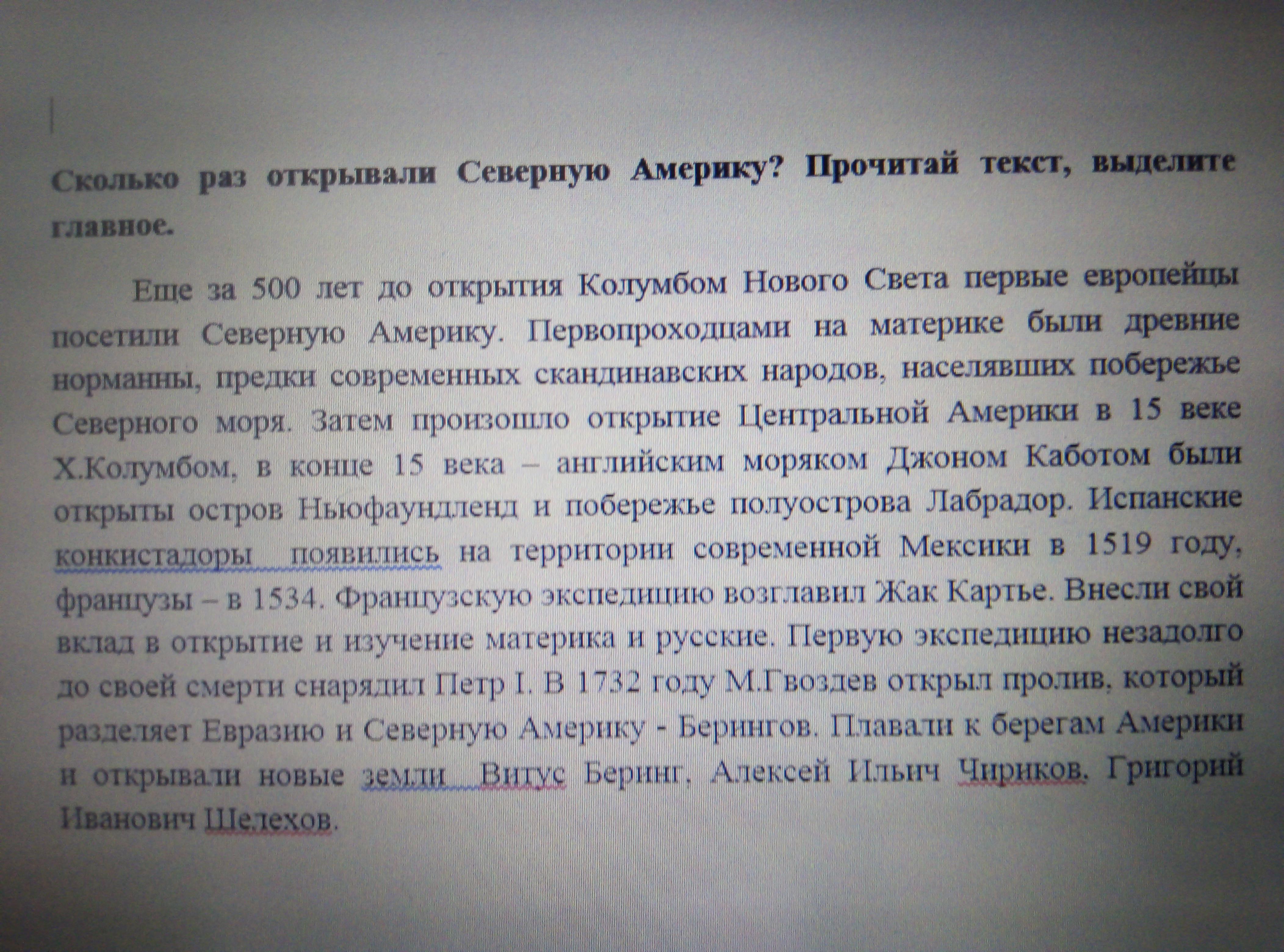 Сколько раз открывали Северную Америку? Прочитай текст, выделите главное.

Еще за 500 лет до открытия Колумбом Нового Света первые европейцы посетили Северную Америку. Первопроходцами на материке были древние норманны, предки современных скандинавских народов, населявших побережье Северного моря. Затем произошло открытие Центральной Америки в 15 веке Х.Колумбом, в конце 15 века – английским моряком Джоном Каботом были открыты остров Ньюфаундленд и побережье полуострова Лабрадор. Испанские конкистадоры появились на территории современной Мексики в 1519 году, французы – в 1534. Французскую экспедицию возглавил Жак Картье. Внесли свой вклад в открытие и изучение материка и русские. Первую экспедицию незадолго до своей смерти снарядил Петр I. В 1732 году М.Гвоздев открыл пролив, который разделяет Евразию и Северную Америку - Берингов. Плавали к берегам Америки и открывали новые земли Витус Беринг, Алексей Ильич Чириков, Григорий Иванович Шелехов.